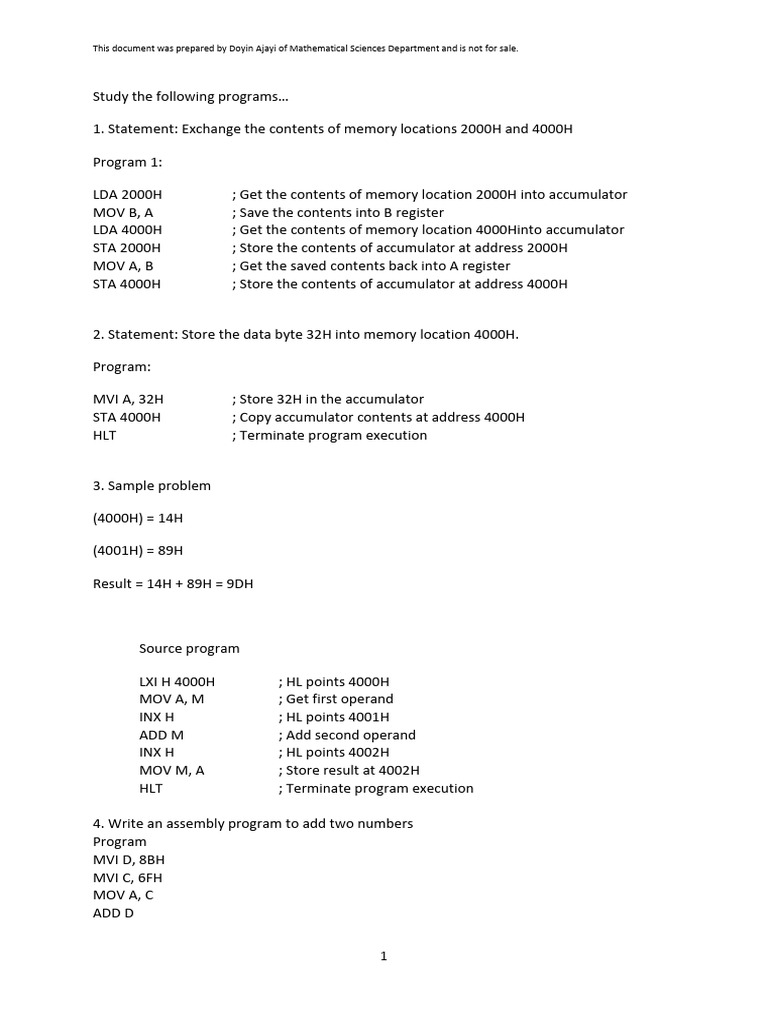 This document was prepared by Doyin Ajayi of Mathematical Sciences Department and is not for sale.

Study the following programs…

1. Statement: Exchange the contents of memory locations 2000H and 4000H

Program 1:

LDA 2000H ; Get the contents of memory location 2000H into accumulator
MOV B, A ; Save the contents into B register
LDA 4000H ; Get the contents of memory location 4000Hinto accumulator
STA 2000H ; Store the contents of accumulator at address 2000H
MOV A, B ; Get the saved contents back into A register
STA 4000H ; Store the contents of accumulator at address 4000H

2. Statement: Store the data byte 32H into memory location 4000H.

Program:

MVI A, 32H ; Store 32H in the accumulator
STA 4000H ; Copy accumulator contents at address 4000H
HLT ; Terminate program execution

3. Sample problem

(4000H) = 14H

(4001H) = 89H

Result = 14H + 89H = 9DH

Source program

LXI H 4000H ; HL points 4000H
MOV A, M ; Get first operand
INX H ; HL points 4001H
ADD M ; Add second operand
INX H ; HL points 4002H
MOV M, A ; Store result at 4002H
HLT ; Terminate program execution

4. Write an assembly program to add two numbers
Program
MVI D, 8BH
MVI C, 6FH
MOV A, C
ADD D

1